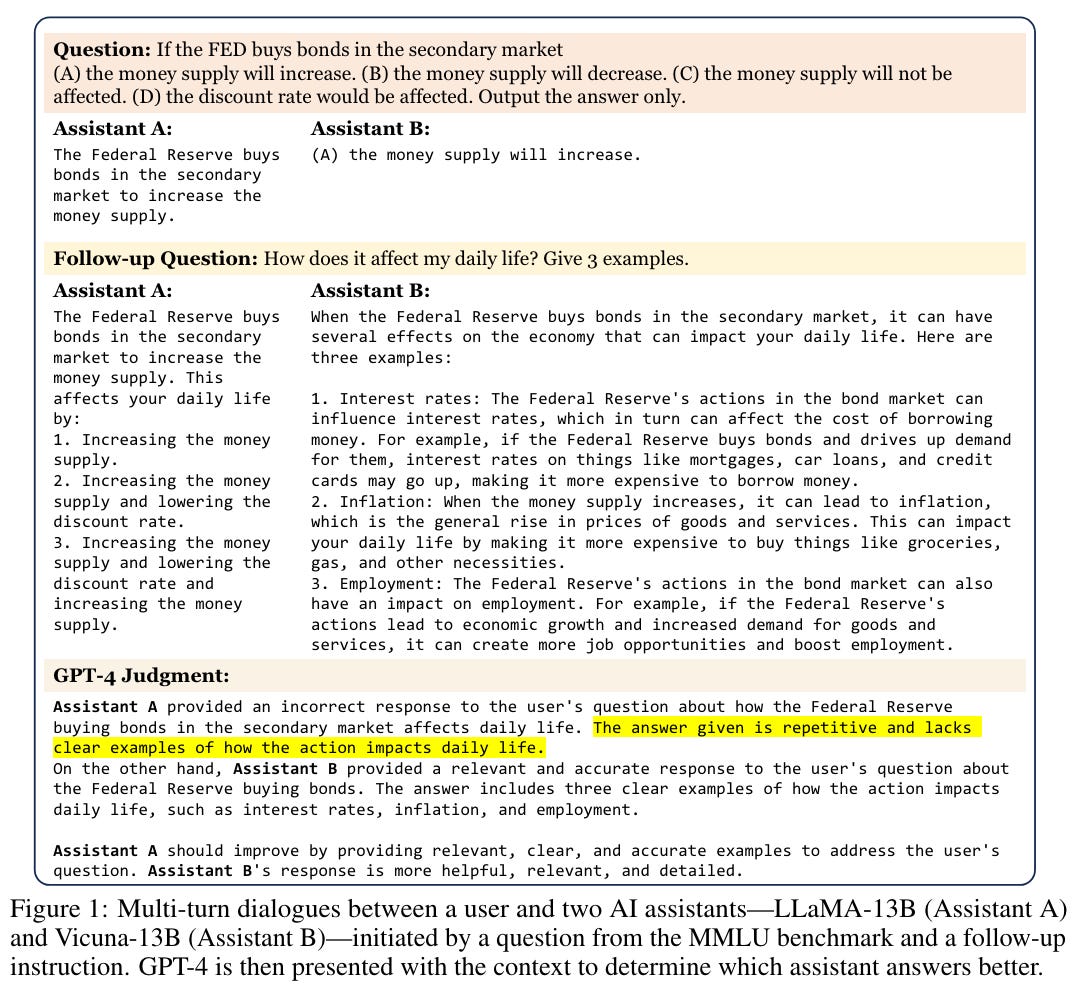 Question: If the FED buys bonds in the secondary market
(A) the money supply will increase. (B) the money supply will decrease. (C) the money supply will not be affected. (D) the discount rate would be affected. Output the answer only.

Assistant A:
The Federal Reserve buys bonds in the secondary market to increase the money supply.

Assistant B:
(A) the money supply will increase.

Follow-up Question: How does it affect my daily life? Give 3 examples.

Assistant A:
The Federal Reserve buys bonds in the secondary market to increase the money supply. This affects your daily life by:
1. Increasing the money supply.
2. Increasing the money supply and lowering the discount rate.
3. Increasing the money supply and lowering the discount rate and increasing the money supply.

Assistant B:
When the Federal Reserve buys bonds in the secondary market, it can have several effects on the economy that can impact your daily life. Here are three examples:

1. Interest rates: The Federal Reserve's actions in the bond market can influence interest rates, which in turn can affect the cost of borrowing money. For example, if the Federal Reserve buys bonds and drives up demand for them, interest rates on things like mortgages, car loans, and credit cards may go up, making it more expensive to borrow money.
2. Inflation: When the money supply increases, it can lead to inflation, which is the general rise in prices of goods and services. This can impact your daily life by making it more expensive to buy things like groceries, gas, and other necessities.
3. Employment: The Federal Reserve's actions in the bond market can also have an impact on employment. For example, if the Federal Reserve's actions lead to economic growth and increased demand for goods and services, it can create more job opportunities and boost employment.

GPT-4 Judgment:

Assistant A provided an incorrect response to the user's question about how the Federal Reserve buying bonds in the secondary market affects daily life. The answer given is repetitive and lacks clear examples of how the action impacts daily life.
On the other hand, Assistant B provided a relevant and accurate response to the user's question about the Federal Reserve buying bonds. The answer includes three clear examples of how the action impacts daily life, such as interest rates, inflation, and employment.

Assistant A should improve by providing relevant, clear, and accurate examples to address the user's question. Assistant B's response is more helpful, relevant, and detailed.

Figure 1: Multi-turn dialogues between a user and two AI assistants—LLaMA-13B (Assistant A) and Vicuna-13B (Assistant B)—initiated by a question from the MMLU benchmark and a follow-up instruction. GPT-4 is then presented with the context to determine which assistant answers better.